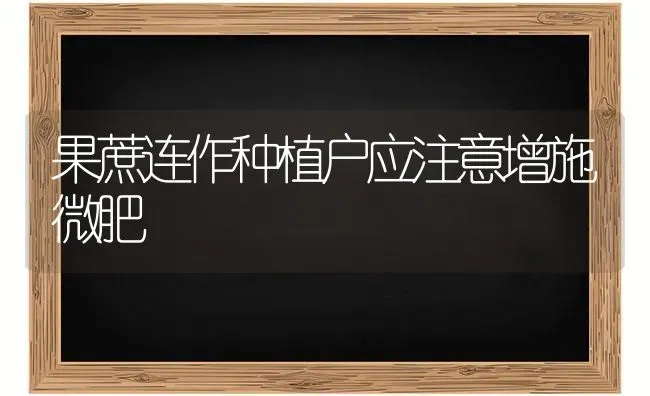 果蔗连作种植户应注意增施微肥